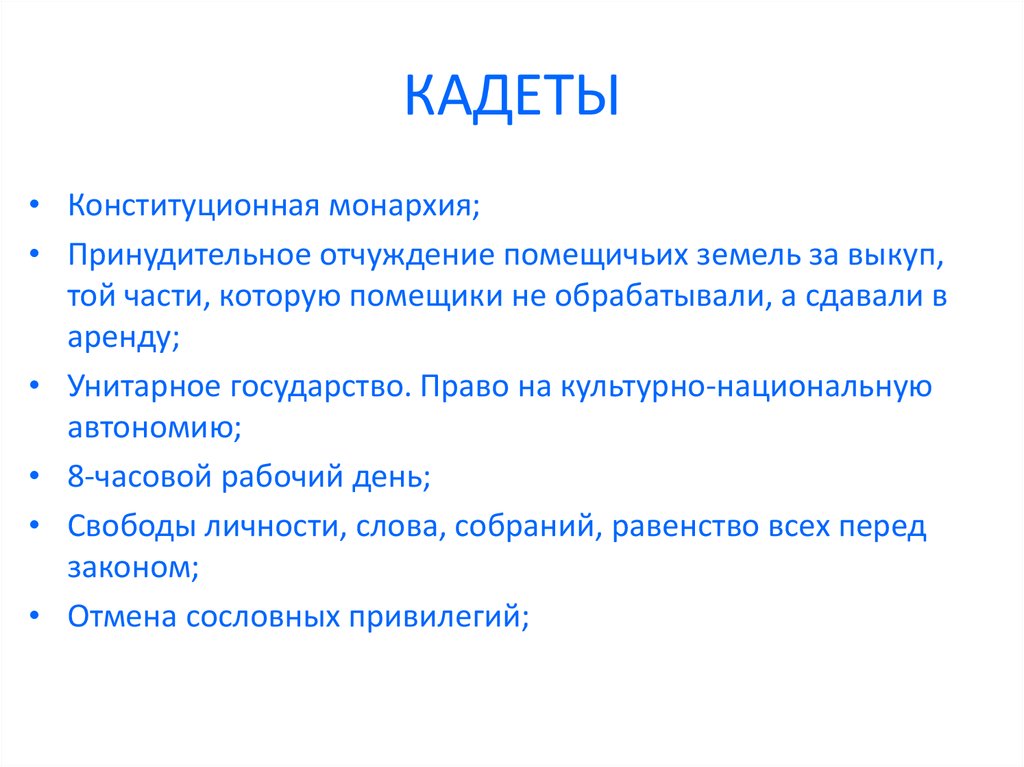 КАДЕТЫ

• Конституционная монархия;
• Принудительное отчуждение помещичьих земель за выкуп, той части, которую помещики не обрабатывали, а сдавали в аренду;
• Унитарное государство. Право на культурно-национальную автономию;
• 8-часовой рабочий день;
• Свободы личности, слова, собраний, равенство всех перед законом;
• Отмена сословных привилегий;